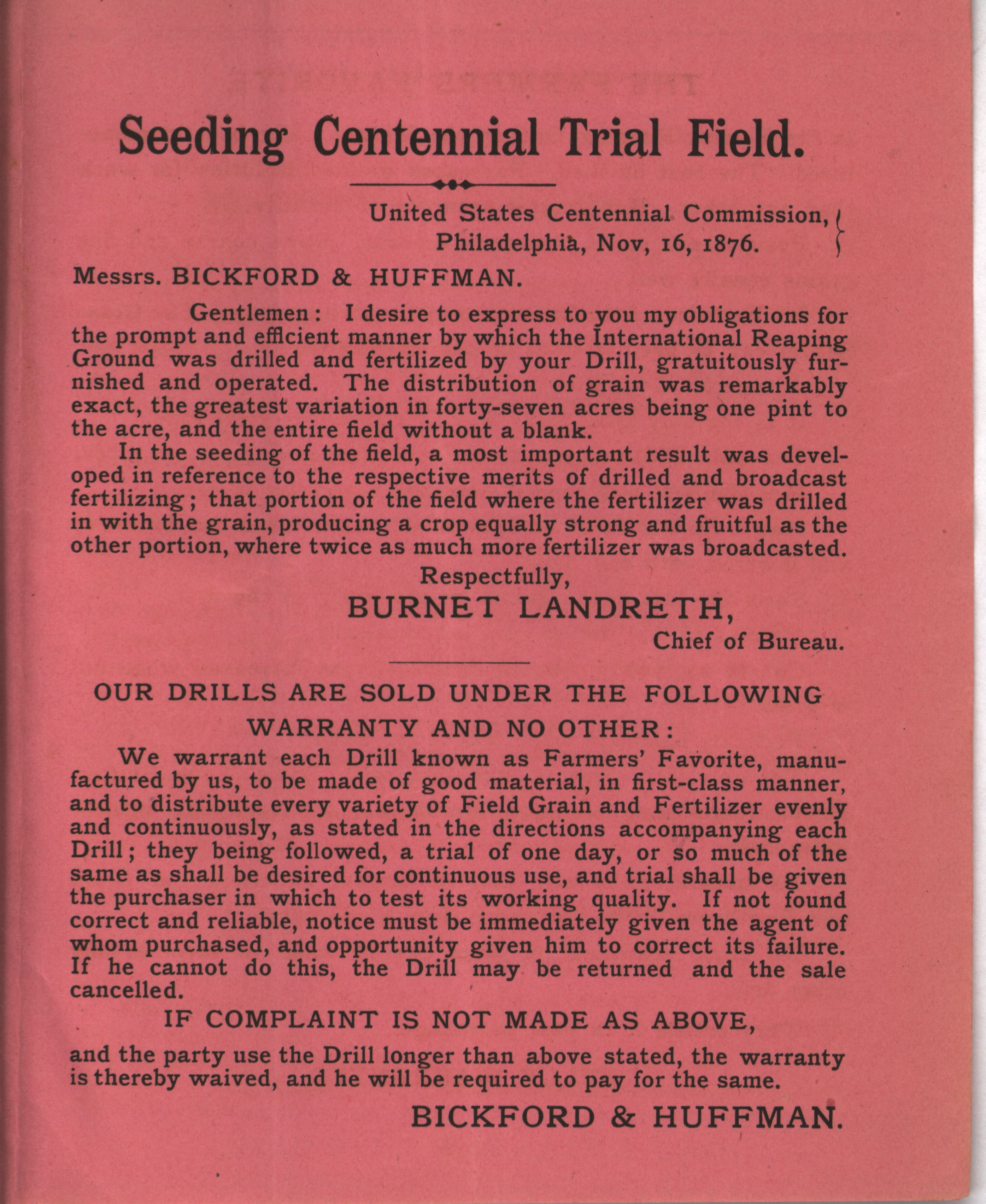 Seeding Centennial Trial Field.

United States Centennial Commission,
Philadelphia, Nov, 16, 1876.

Messrs. BICKFORD & HUFFMAN.

Gentlemen: I desire to express to you my obligations for the prompt and efficient manner by which the International Reaping Ground was drilled and fertilized by your Drill, gratuitously furnished and operated. The distribution of grain was remarkably exact, the greatest variation in forty-seven acres being one pint to the acre, and the entire field without a blank.

In the seeding of the field, a most important result was developed in reference to the respective merits of drilled and broadcast fertilizing; that portion of the field where the fertilizer was drilled in with the grain, producing a crop equally strong and fruitful as the other portion, where twice as much more fertilizer was broadcasted.

Respectfully,
BURNET LANDRETH,
Chief of Bureau.

OUR DRILLS ARE SOLD UNDER THE FOLLOWING WARRANTY AND NO OTHER:

We warrant each Drill known as Farmers' Favorite, manufactured by us, to be made of good material, in first-class manner, and to distribute every variety of Field Grain and Fertilizer evenly and continuously, as stated in the directions accompanying each Drill; they being followed, a trial of one day, or so much of the same as shall be desired for continuous use, and trial shall be given the purchaser in which to test its working quality. If not found correct and reliable, notice must be immediately given the agent of whom purchased, and opportunity given him to correct its failure. If he cannot do this, the Drill may be returned and the sale cancelled.

IF COMPLAINT IS NOT MADE AS ABOVE,

and the party use the Drill longer than above stated, the warranty is thereby waived, and he will be required to pay for the same.

BICKFORD & HUFFMAN.